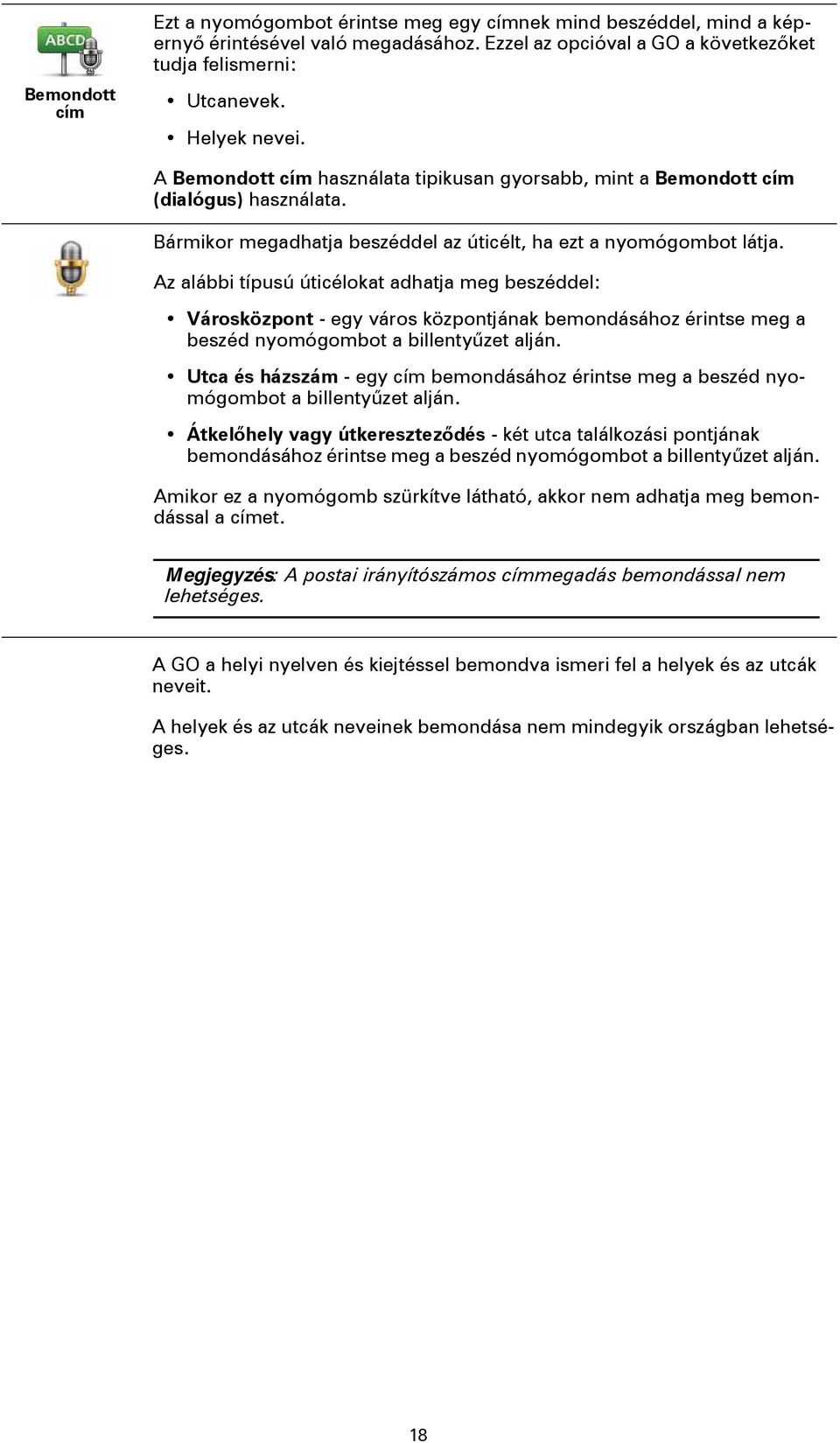 ABCD

Bemondott cím

Ezt a nyomógombot érintse meg egy címnek mind beszéddel, mind a képernyő érintésével való megadásához. Ezzel az opcióval a GO a következőket tudja felismerni:

• Utcanevek.
• Helyek nevei.

A Bemondott cím használata tipikusan gyorsabb, mint a Bemondott cím (dialógus) használata.

Bármikor megadhatja beszéddel az úticélt, ha ezt a nyomógombot látja.

Az alábbi típusú úticélokat adhatja meg beszéddel:

• Városközpont - egy város központjának bemondásához érintse meg a beszéd nyomógombot a billentyűzet alján.
• Utca és házszám - egy cím bemondásához érintse meg a beszéd nyomógombot a billentyűzet alján.
• Átkelőhely vagy útkereszteződés - két utca találkozási pontjának bemondásához érintse meg a beszéd nyomógombot a billentyűzet alján.

Amikor ez a nyomógomb szürkítve látható, akkor nem adhatja meg bemondással a címet.

Megjegyzés: A postai irányítószámos címmegadás bemondással nem lehetséges.

A GO a helyi nyelven és kiejtéssel bemondva ismeri fel a helyek és az utcák neveit.

A helyek és az utcák neveinek bemondása nem mindegyik országban lehetséges.

18